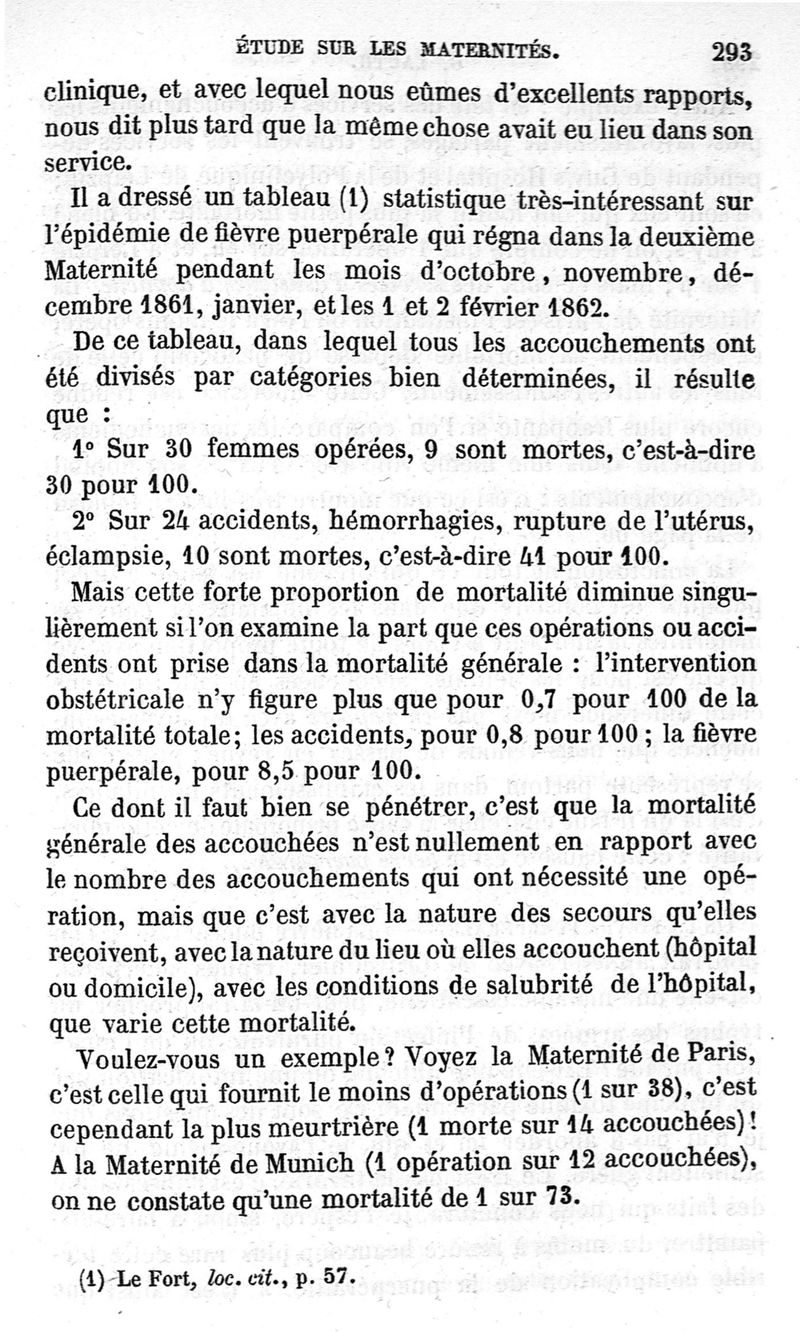 ÉTUDE SUR LES MATERNITÉS. 293

clinique, et avec lequel nous eûmes d'excellents rapports, nous dit plus tard que la même chose avait eu lieu dans son service.

Il a dressé un tableau (1) statistique très-intéressant sur l'épidémie de fièvre puerpérale qui régna dans la deuxième Maternité pendant les mois d'octobre, novembre, décembre 1861, janvier, et les 1 et 2 février 1862.

De ce tableau, dans lequel tous les accouchements ont été divisés par catégories bien déterminées, il résulte que :

1° Sur 30 femmes opérées, 9 sont mortes, c'est-à-dire 30 pour 100.

2° Sur 24 accidents, hémorrhagies, rupture de l'utérus, éclampsie, 10 sont mortes, c'est-à-dire 41 pour 100.

Mais cette forte proportion de mortalité diminue singulièrement si l'on examine la part que ces opérations ou accidents ont prise dans la mortalité générale : l'intervention obstétricale n'y figure plus que pour 0,7 pour 100 de la mortalité totale; les accidents, pour 0,8 pour 100 ; la fièvre puerpérale, pour 8,5 pour 100.

Ce dont il faut bien se pénétrer, c'est que la mortalité générale des accouchées n'est nullement en rapport avec le nombre des accouchements qui ont nécessité une opération, mais que c'est avec la nature des secours qu'elles reçoivent, avec la nature du lieu où elles accouchent (hôpital ou domicile), avec les conditions de salubrité de l'hôpital, que varie cette mortalité.

Voulez-vous un exemple ? Voyez la Maternité de Paris, c'est celle qui fournit le moins d'opérations (1 sur 38), c'est cependant la plus meurtrière (1 morte sur 14 accouchées) ! A la Maternité de Munich (1 opération sur 12 accouchées), on ne constate qu'une mortalité de 1 sur 73.

(1) Le Fort, loc. cit., p. 57.